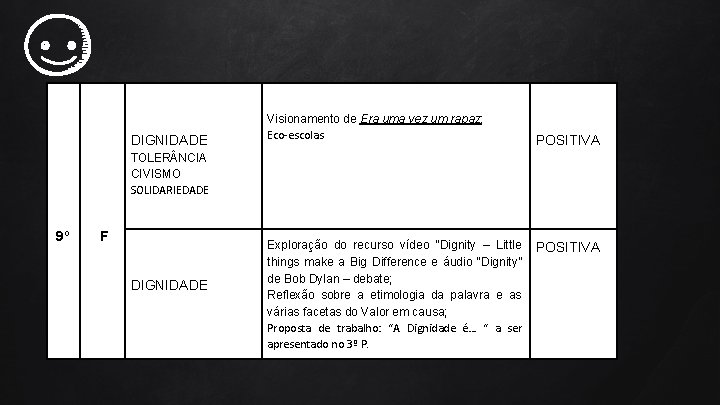 | 9º | F | DIGNIDADE TOLERÂNCIA CIVISMO SOLIDARIEDADE | Visionamento de Era uma vez um rapaz; Eco-escolas | POSITIVA |
|---|---|---|---|---|
| | | DIGNIDADE | Exploração do recurso vídeo "Dignity – Little things make a Big Difference e áudio "Dignity" de Bob Dylan – debate; Reflexão sobre a etimologia da palavra e as várias facetas do Valor em causa; Proposta de trabalho: "A Dignidade é... " a ser apresentado no 3º P. | POSITIVA |